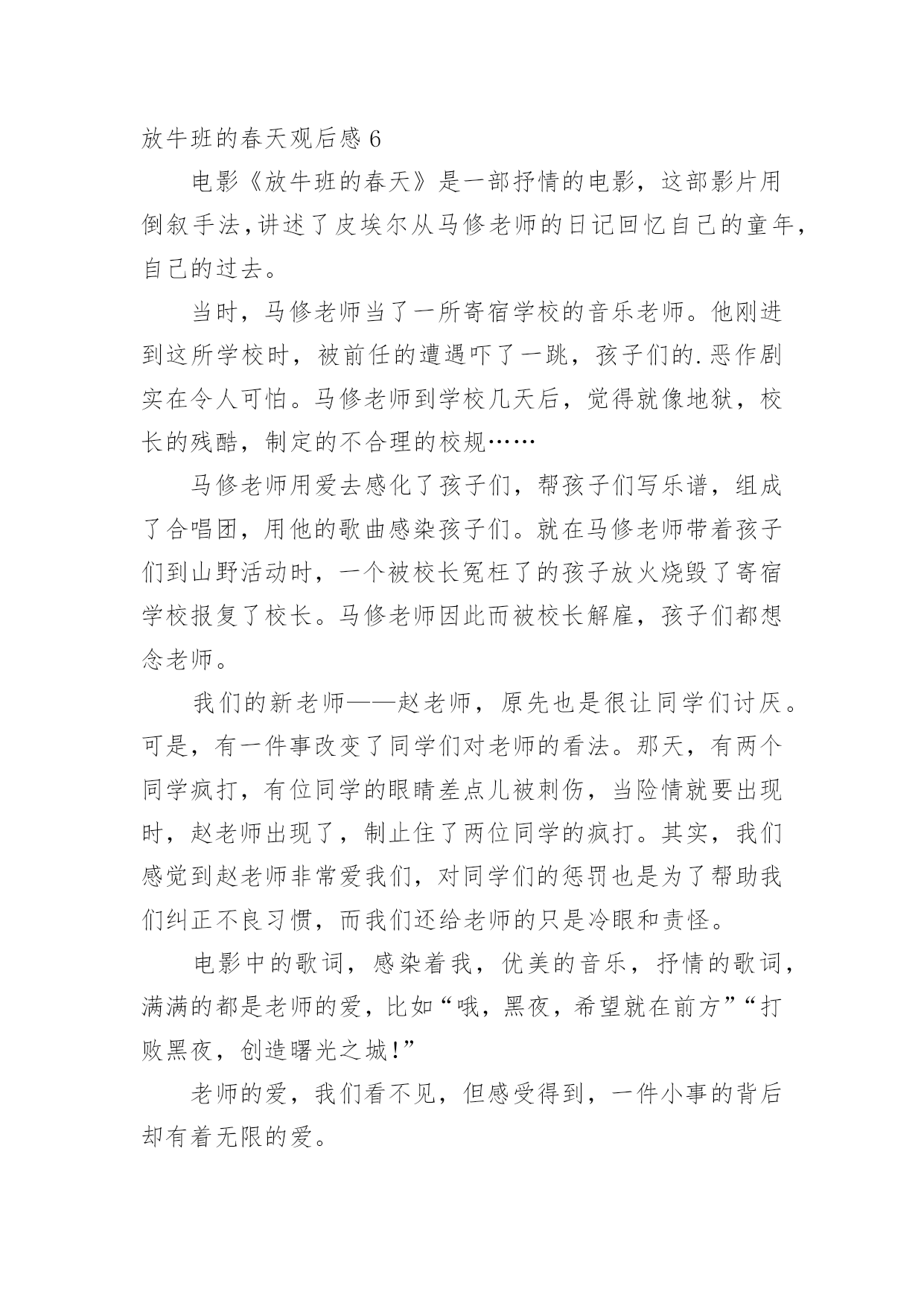 放牛班的春天观后感 6

电影《放牛班的春天》是一部抒情的电影，这部影片用倒叙手法,讲述了皮埃尔从马修老师的日记回忆自己的童年，自己的过去。

当时，马修老师当了一所寄宿学校的音乐老师。他刚进到这所学校时，被前任的遭遇吓了一跳，孩子们的.恶作剧实在令人可怕。马修老师到学校几天后，觉得就像地狱，校长的残酷，制定的不合理的校规……

马修老师用爱去感化了孩子们，帮孩子们写乐谱，组成了合唱团，用他的歌曲感染孩子们。就在马修老师带着孩子们到山野活动时，一个被校长冤枉了的孩子放火烧毁了寄宿学校报复了校长。马修老师因此而被校长解雇，孩子们都想念老师。

我们的新老师——赵老师，原先也是很让同学们讨厌。可是，有一件事改变了同学们对老师的看法。那天，有两个同学疯打，有位同学的眼睛差点儿被刺伤，当险情就要出现时，赵老师出现了，制止住了两位同学的疯打。其实，我们感觉到赵老师非常爱我们，对同学们的惩罚也是为了帮助我们纠正不良习惯，而我们还给老师的只是冷眼和责怪。

电影中的歌词，感染着我，优美的音乐，抒情的歌词，满满的都是老师的爱，比如“哦，黑夜，希望就在前方”“打败黑夜，创造曙光之城!”

老师的爱，我们看不见，但感受得到，一件小事的背后却有着无限的爱。